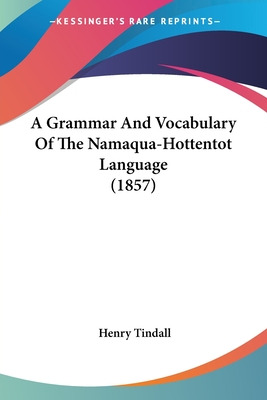 —KESSINGER'S RARE REPRINTS—

A Grammar And Vocabulary Of The Namaqua-Hottentot Language (1857)

Henry Tindall